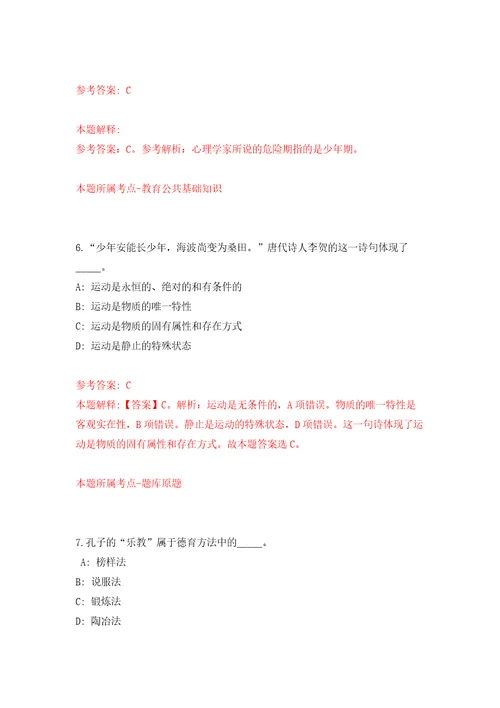 参考答案：C

本题解释：
参考答案：C。参考解析：心理学家所说的危险期指的是少年期。

本题所属考点-教育公共基础知识

6.“少年安能长少年，海波尚变为桑田。”唐代诗人李贺的这一诗句体现了_____。

A：运动是永恒的、绝对的和有条件的
B：运动是物质的唯一特性
C：运动是物质的固有属性和存在方式
D：运动是静止的特殊状态

参考答案：C
本题解释：【答案】C。解析：运动是无条件的，A项错误。物质的唯一特性是客观实在性，B项错误。静止是运动的特殊状态，D项错误。这一句诗体现了运动是物质的固有属性和存在方式。故本题答案选C。

本题所属考点-题库原题

7.孔子的“乐教”属于德育方法中的_____。
A：榜样法
B：说服法
C：锻炼法
D：陶冶法